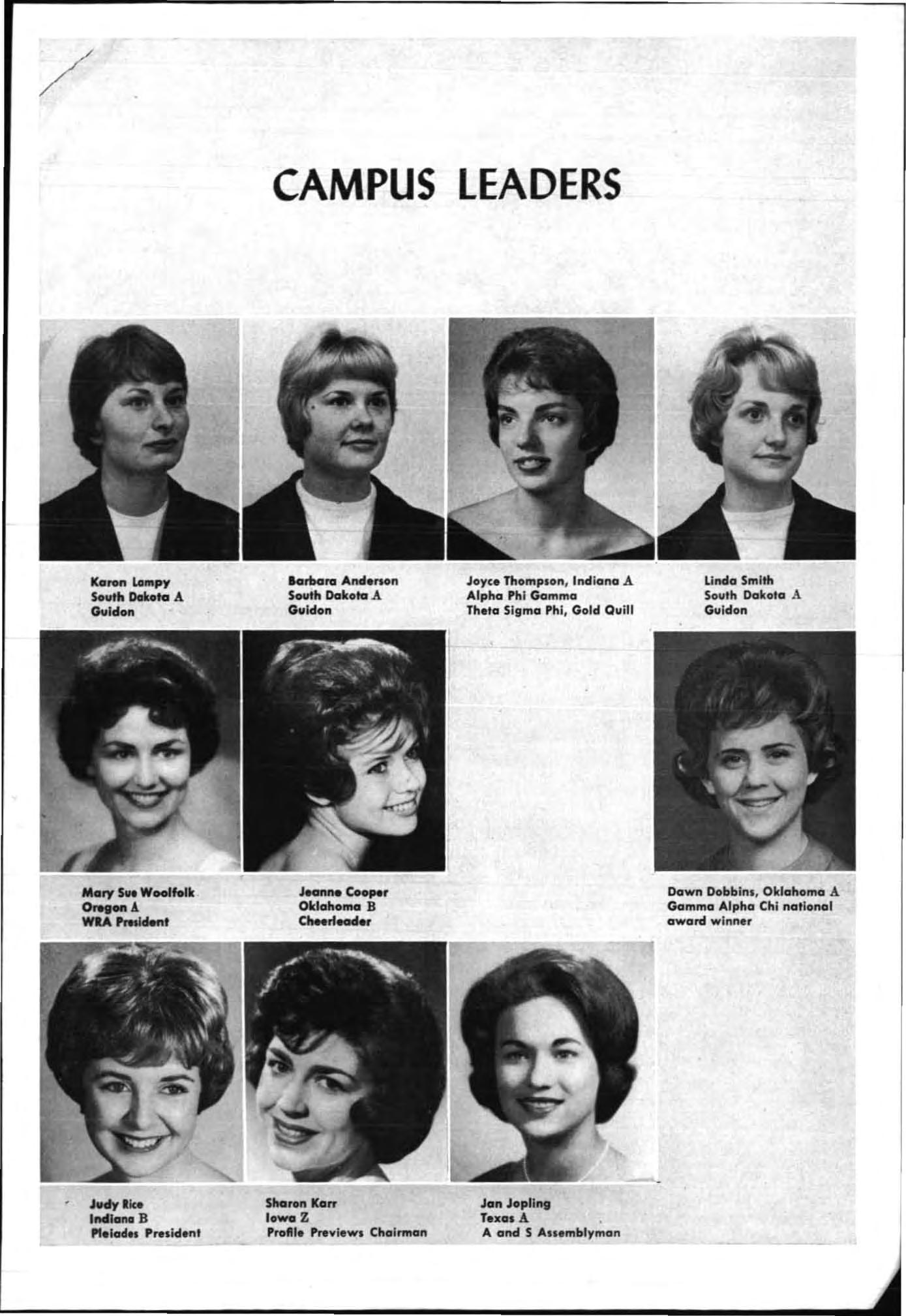 CAMPUS LEADERS

Karon Lampy
South Dakota A
Guidon

Barbara Anderson
South Dakota A
Guidon

Joyce Thompson, Indiana A
Alpha Phi Gamma
Theta Sigma Phi, Gold Quill

Linda Smith
South Dakota A
Guidon

Mary Sue Woolfolk
Oregon A
WRA President

Jeanne Cooper
Oklahoma B
Cheerleader

Dawn Dobbins, Oklahoma A
Gamma Alpha Chi national award winner

Judy Rice
Indiana B
Pleiades President

Sharon Karr
Iowa Z
Profile Previews Chairman

Jan Jopling
Texas A
A and S Assemblyman